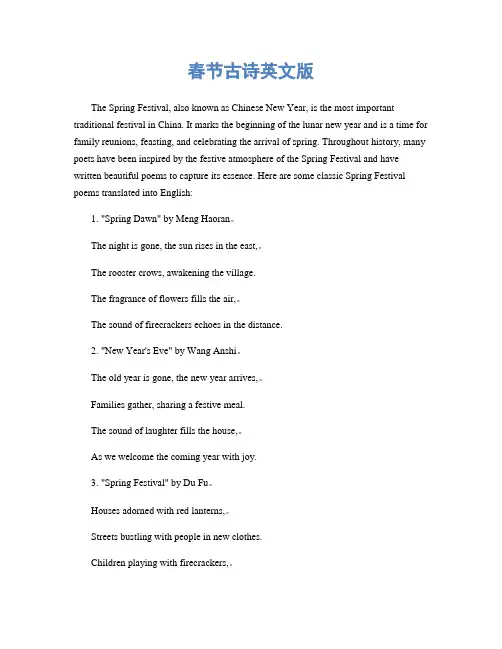 春节古诗英文版

The Spring Festival, also known as Chinese New Year, is the most important traditional festival in China. It marks the beginning of the lunar new year and is a time for family reunions, feasting, and celebrating the arrival of spring. Throughout history, many poets have been inspired by the festive atmosphere of the Spring Festival and have written beautiful poems to capture its essence. Here are some classic Spring Festival poems translated into English:

1. "Spring Dawn" by Meng Haoran。

The night is gone, the sun rises in the east,。

The rooster crows, awakening the village.

The fragrance of flowers fills the air,。

The sound of firecrackers echoes in the distance.

2. "New Year's Eve" by Wang Anshi。

The old year is gone, the new year arrives,。

Families gather, sharing a festive meal.

The sound of laughter fills the house,。

As we welcome the coming year with joy.

3. "Spring Festival" by Du Fu。

Houses adorned with red lanterns,。

Streets bustling with people in new clothes.

Children playing with firecrackers,。